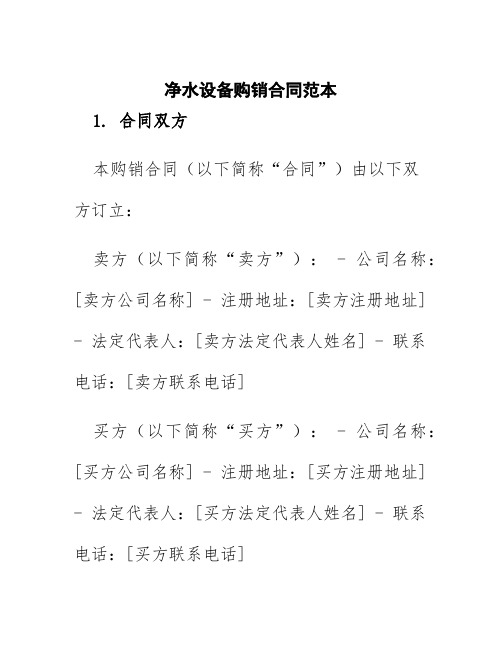 净水设备购销合同范本

1. 合同双方

本购销合同（以下简称“合同”）由以下双方订立：

卖方（以下简称“卖方”）： - 公司名称：[卖方公司名称] - 注册地址：[卖方注册地址] - 法定代表人：[卖方法定代表人姓名] - 联系电话：[卖方联系电话]

买方（以下简称“买方”）： - 公司名称：[买方公司名称] - 注册地址：[买方注册地址] - 法定代表人：[买方法定代表人姓名] - 联系电话：[买方联系电话]